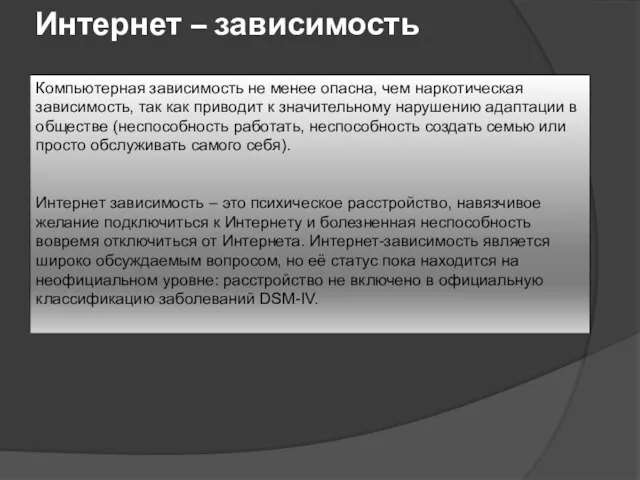 Интернет – зависимость

Компьютерная зависимость не менее опасна, чем наркотическая зависимость, так как приводит к значительному нарушению адаптации в обществе (неспособность работать, неспособность создать семью или просто обслуживать самого себя).

Интернет зависимость – это психическое расстройство, навязчивое желание подключиться к Интернету и болезненная неспособность вовремя отключиться от Интернета. Интернет-зависимость является широко обсуждаемым вопросом, но её статус пока находится на неофициальном уровне: расстройство не включено в официальную классификацию заболеваний DSM-IV.